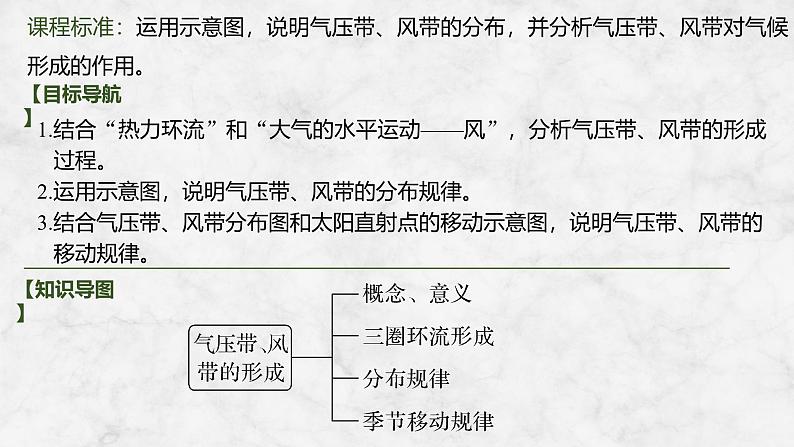 课程标准：运用示意图，说明气压带、风带的分布，并分析气压带、风带对气候形成的作用。

【目标导航】

1.结合“热力环流”和“大气的水平运动——风”，分析气压带、风带的形成过程。

2.运用示意图，说明气压带、风带的分布规律。

3.结合气压带、风带分布图和太阳直射点的移动示意图，说明气压带、风带的移动规律。

【知识导图】

气压带、风带的形成

概念、意义

三圈环流形成

分布规律

季节移动规律